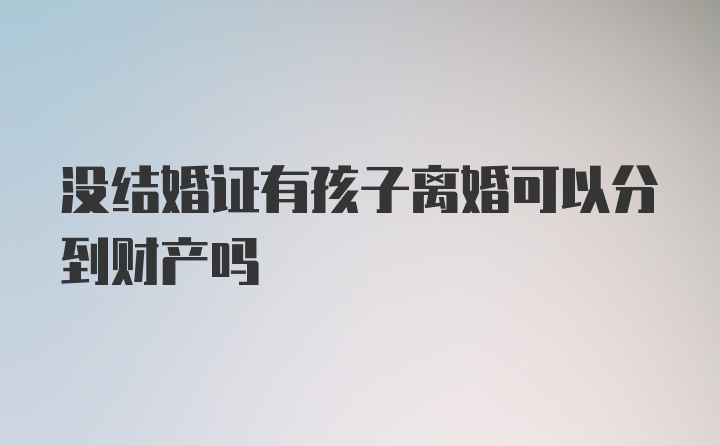 没结婚证有孩子离婚可以分到财产吗